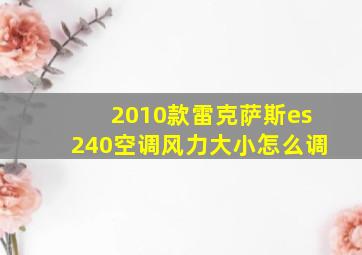 2010款雷克萨斯es
240空调风力大小怎么调